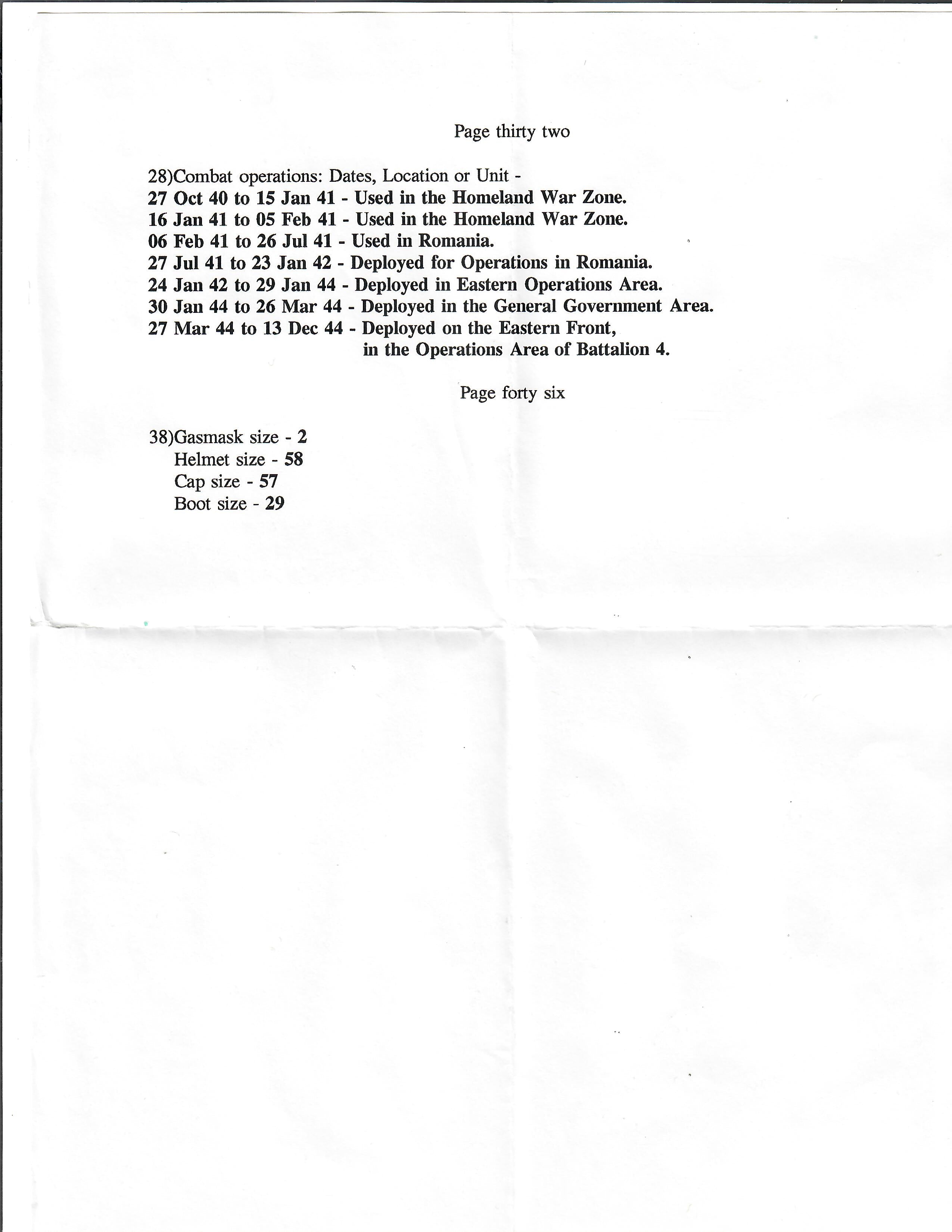 Page thirty two

28)Combat operations: Dates, Location or Unit -
27 Oct 40 to 15 Jan 41 - Used in the Homeland War Zone.
16 Jan 41 to 05 Feb 41 - Used in the Homeland War Zone.
06 Feb 41 to 26 Jul 41 - Used in Romania.
27 Jul 41 to 23 Jan 42 - Deployed for Operations in Romania.
24 Jan 42 to 29 Jan 44 - Deployed in Eastern Operations Area.
30 Jan 44 to 26 Mar 44 - Deployed in the General Government Area.
27 Mar 44 to 13 Dec 44 - Deployed on the Eastern Front, in the Operations Area of Battalion 4.

Page forty six

38)Gasmask size - 2
Helmet size - 58
Cap size - 57
Boot size - 29